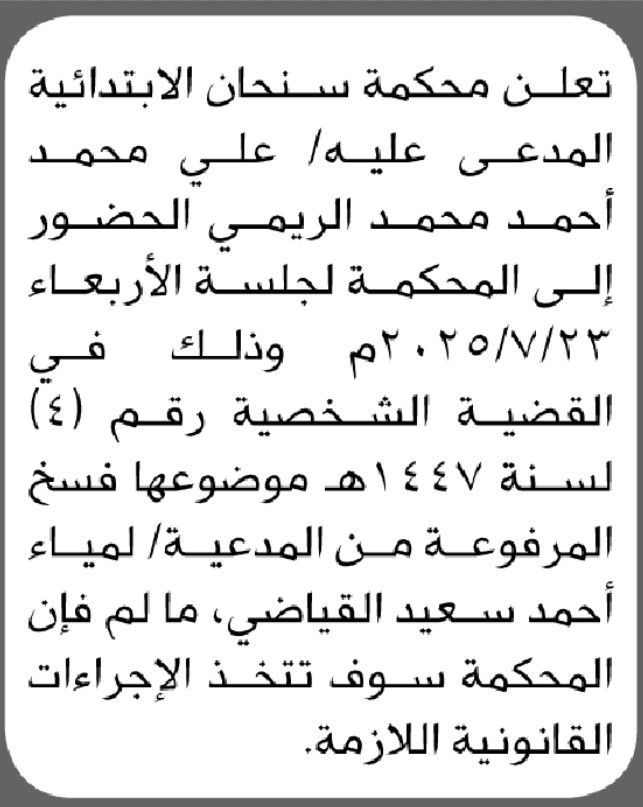 تعلن محكمة سنحان الابتدائية المدعى عليه/ علي محمد أحمد محمد الريمي الحضور إلى المحكمة لجلسة الأربعاء ٢٠٢٥/٧/٢٣م وذلك في القضية الشخصية رقم (٤) لسنة ١٤٤٧هـ موضوعها فسخ المرفوعة من المدعية/ لمياء أحمد سعيد القياضي، ما لم فإن المحكمة سوف تتخذ الإجراءات القانونية اللازمة.